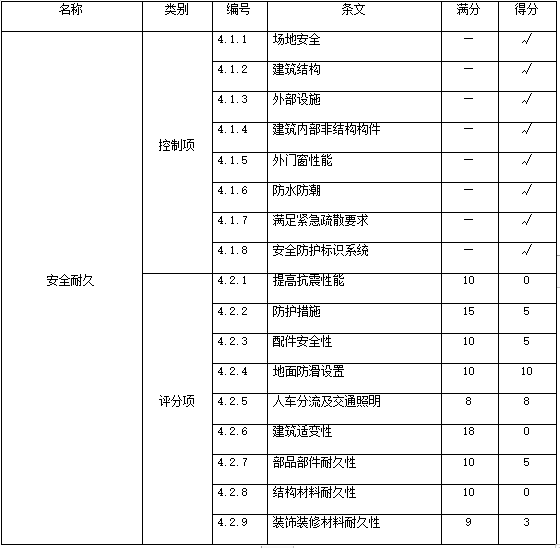 | 名称 | 类别 | 编号 | 条文 | 满分 | 得分 |
|---|---|---|---|---|---|
| 安全耐久 | 控制项 | 4.1.1 | 场地安全 | — | √ |
| | | 4.1.2 | 建筑结构 | — | √ |
| | | 4.1.3 | 外部设施 | — | √ |
| | | 4.1.4 | 建筑内部非结构构件 | — | √ |
| | | 4.1.5 | 外门窗性能 | — | √ |
| | | 4.1.6 | 防水防潮 | — | √ |
| | | 4.1.7 | 满足紧急疏散要求 | — | √ |
| | | 4.1.8 | 安全防护标识系统 | — | √ |
| | 评分项 | 4.2.1 | 提高抗震性能 | 10 | 0 |
| | | 4.2.2 | 防护措施 | 15 | 5 |
| | | 4.2.3 | 配件安全性 | 10 | 5 |
| | | 4.2.4 | 地面防滑设置 | 10 | 10 |
| | | 4.2.5 | 人车分流及交通照明 | 8 | 8 |
| | | 4.2.6 | 建筑适变性 | 18 | 0 |
| | | 4.2.7 | 部品部件耐久性 | 10 | 5 |
| | | 4.2.8 | 结构材料耐久性 | 10 | 0 |
| | | 4.2.9 | 装饰装修材料耐久性 | 9 | 3 |